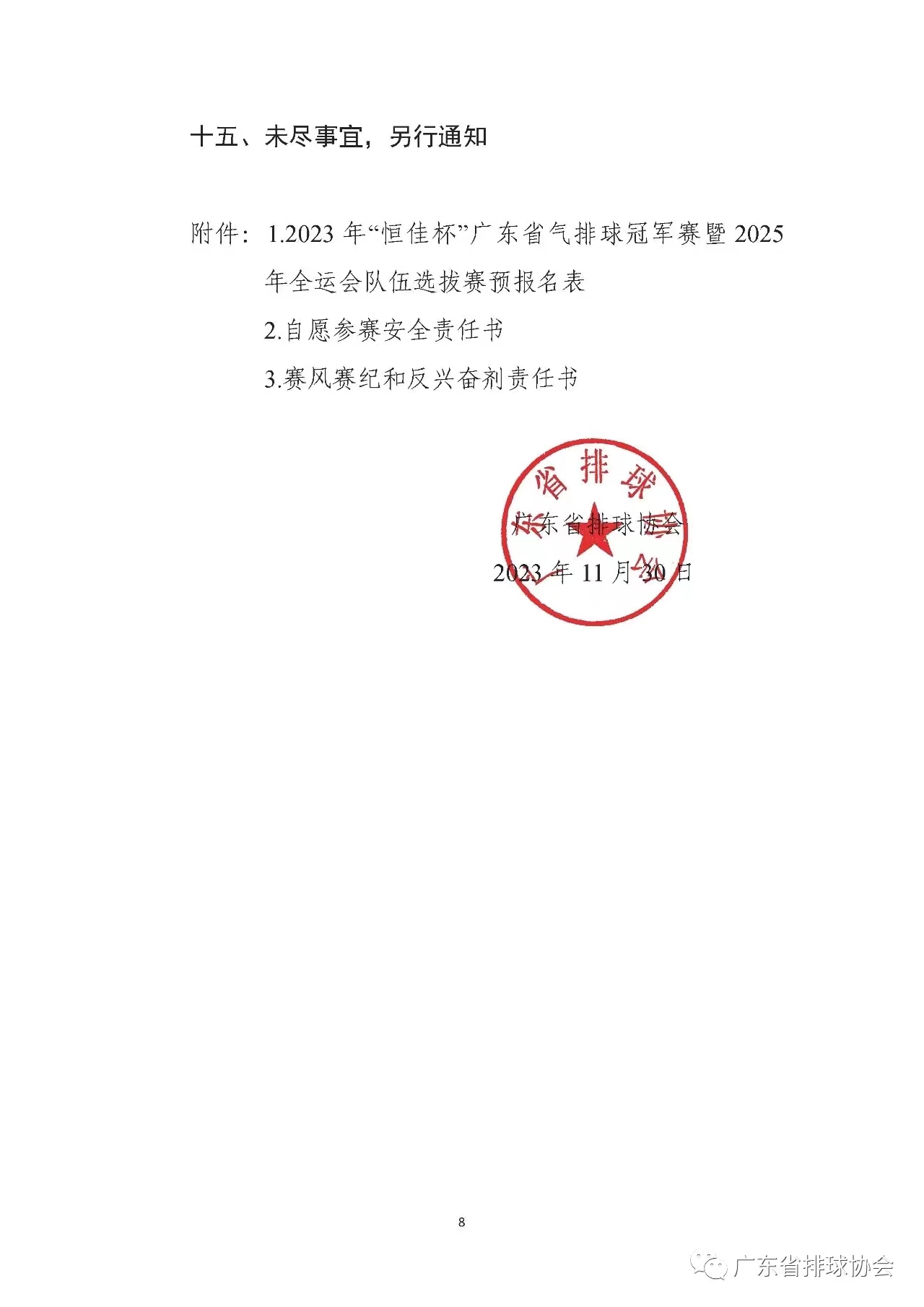 十五、未尽事宜，另行通知

附件：1.2023 年“恒佳杯”广东省气排球冠军赛暨 2025 年全运会队伍选拔赛预报名表

2.自愿参赛安全责任书

3.赛风赛纪和反兴奋剂责任书

广东省排球协会

广东省排球协会

2023 年 11 月 30 日

8

广东省排球协会